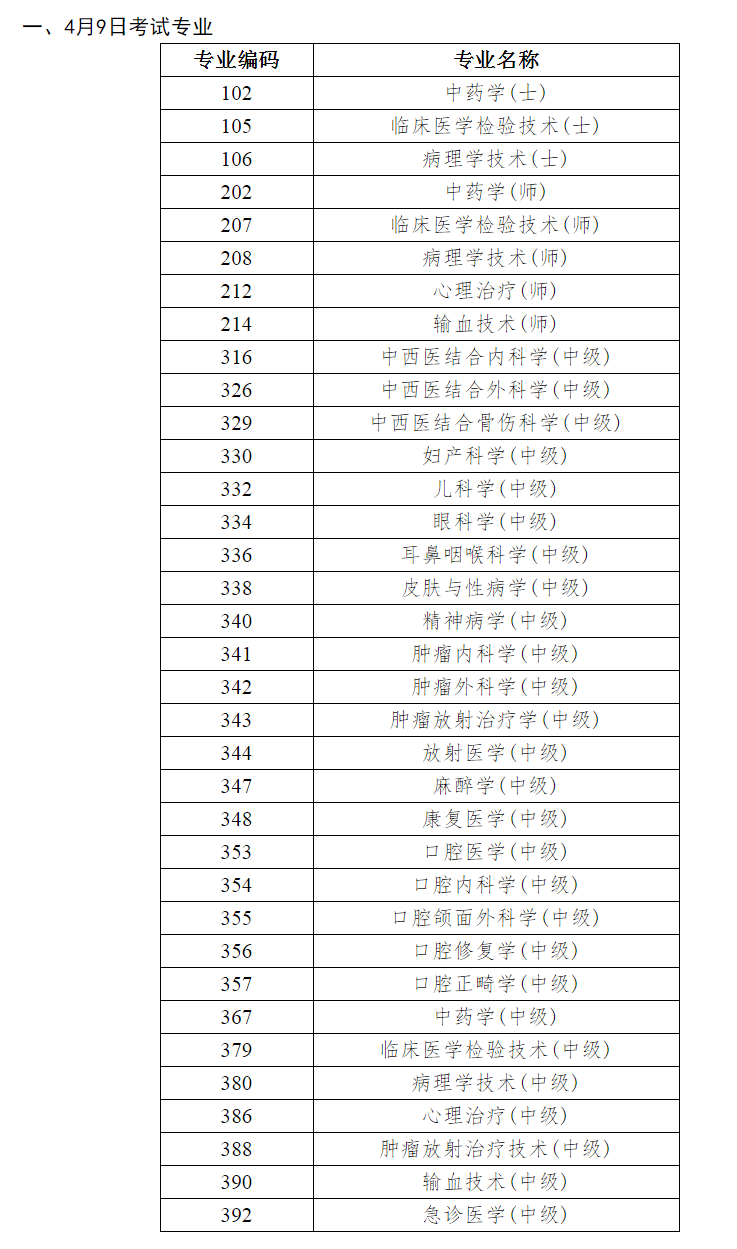 一、4月9日考试专业

| 专业编码 | 专业名称 |
|---|---|
| 102 | 中药学(士) |
| 105 | 临床医学检验技术(士) |
| 106 | 病理学技术(士) |
| 202 | 中药学(师) |
| 207 | 临床医学检验技术(师) |
| 208 | 病理学技术(师) |
| 212 | 心理治疗(师) |
| 214 | 输血技术(师) |
| 316 | 中西医结合内科学(中级) |
| 326 | 中西医结合外科学(中级) |
| 329 | 中西医结合骨伤科学(中级) |
| 330 | 妇产科学(中级) |
| 332 | 儿科学(中级) |
| 334 | 眼科学(中级) |
| 336 | 耳鼻咽喉科学(中级) |
| 338 | 皮肤与性病学(中级) |
| 340 | 精神病学(中级) |
| 341 | 肿瘤内科学(中级) |
| 342 | 肿瘤外科学(中级) |
| 343 | 肿瘤放射治疗学(中级) |
| 344 | 放射医学(中级) |
| 347 | 麻醉学(中级) |
| 348 | 康复医学(中级) |
| 353 | 口腔医学(中级) |
| 354 | 口腔内科学(中级) |
| 355 | 口腔颌面外科学(中级) |
| 356 | 口腔修复学(中级) |
| 357 | 口腔正畸学(中级) |
| 367 | 中药学(中级) |
| 379 | 临床医学检验技术(中级) |
| 380 | 病理学技术(中级) |
| 386 | 心理治疗(中级) |
| 388 | 肿瘤放射治疗技术(中级) |
| 390 | 输血技术(中级) |
| 392 | 急诊医学(中级) |